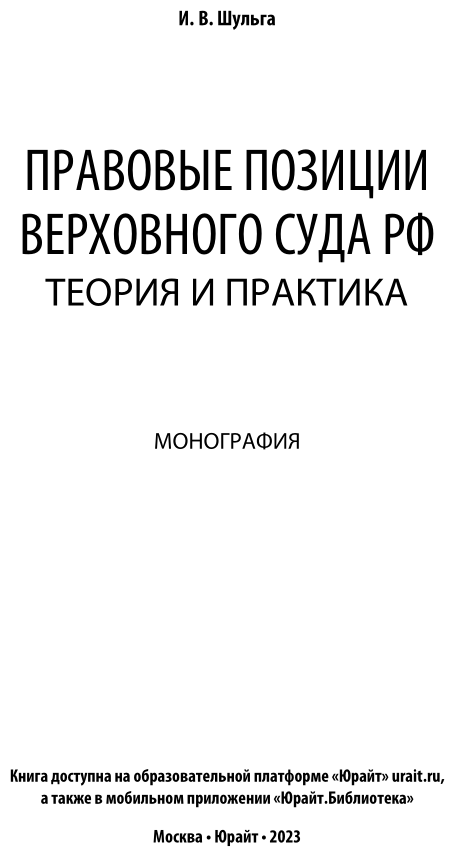 И. В. Шульга

ПРАВОВЫЕ ПОЗИЦИИ ВЕРХОВНОГО СУДА РФ
ТЕОРИЯ И ПРАКТИКА

МОНОГРАФИЯ

Книга доступна на образовательной платформе «Юрайт» urait.ru, а также в мобильном приложении «Юрайт.Библиотека»

Москва • Юрайт • 2023